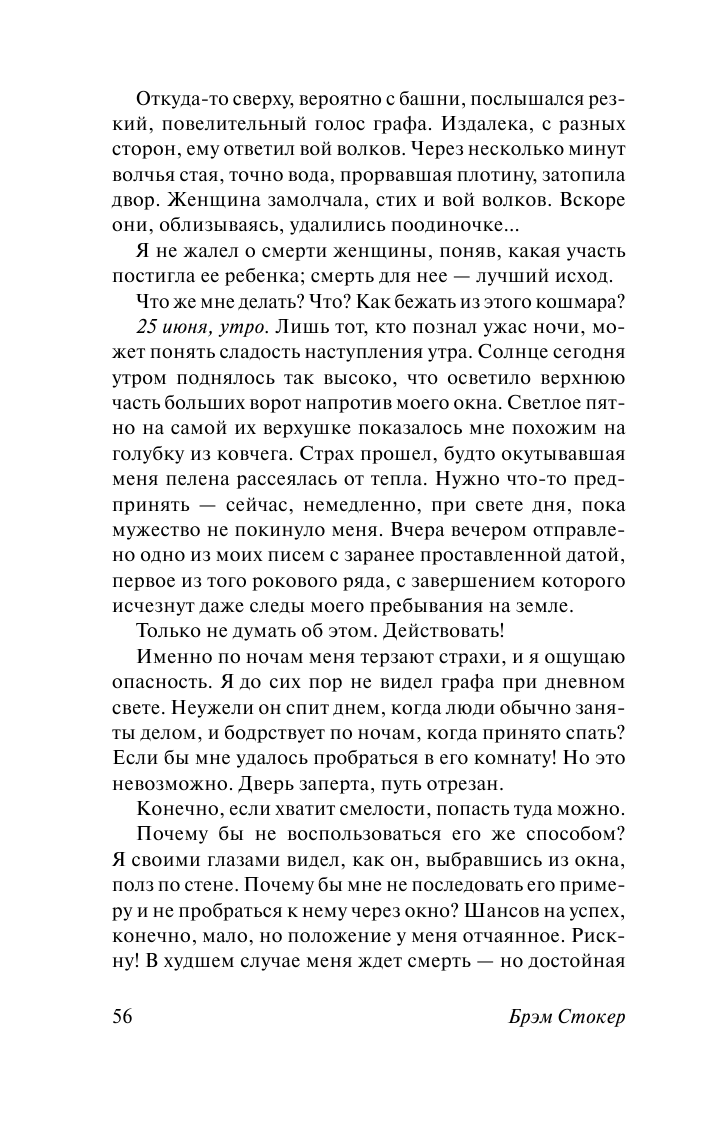 Откуда-то сверху, вероятно с башни, послышался резкий, повелительный голос графа. Издалека, с разных сторон, ему ответил вой волков. Через несколько минут волчья стая, точно вода, прорвавшая плотину, затопила двор. Женщина замолчала, стих и вой волков. Вскоре они, облизываясь, удалились поодиночке...

Я не жалел о смерти женщины, поняв, какая участь постигла ее ребенка; смерть для нее — лучший исход.

Что же мне делать? Что? Как бежать из этого кошмара?

25 июня, утро. Лишь тот, кто познал ужас ночи, может понять сладость наступления утра. Солнце сегодня утром поднялось так высоко, что осветило верхнюю часть больших ворот напротив моего окна. Светлое пятно на самой их верхушке показалось мне похожим на голубку из ковчега. Страх прошел, будто окутывавшая меня пелена рассеялась от тепла. Нужно что-то предпринять — сейчас, немедленно, при свете дня, пока мужество не покинуло меня. Вчера вечером отправлено одно из моих писем с заранее проставленной датой, первое из того рокового ряда, с завершением которого исчезнут даже следы моего пребывания на земле.

Только не думать об этом. Действовать!

Именно по ночам меня терзают страхи, и я ощущаю опасность. Я до сих пор не видел графа при дневном свете. Неужели он спит днем, когда люди обычно заняты делом, и бодрствует по ночам, когда принято спать? Если бы мне удалось пробраться в его комнату! Но это невозможно. Дверь заперта, путь отрезан.

Конечно, если хватит смелости, попасть туда можно.

Почему бы не воспользоваться его же способом? Я своими глазами видел, как он, выбравшись из окна, полз по стене. Почему бы мне не последовать его примеру и не пробраться к нему через окно? Шансов на успех, конечно, мало, но положение у меня отчаянное. Рискну! В худшем случае меня ждет смерть — но достойная

56

Брэм Стокер